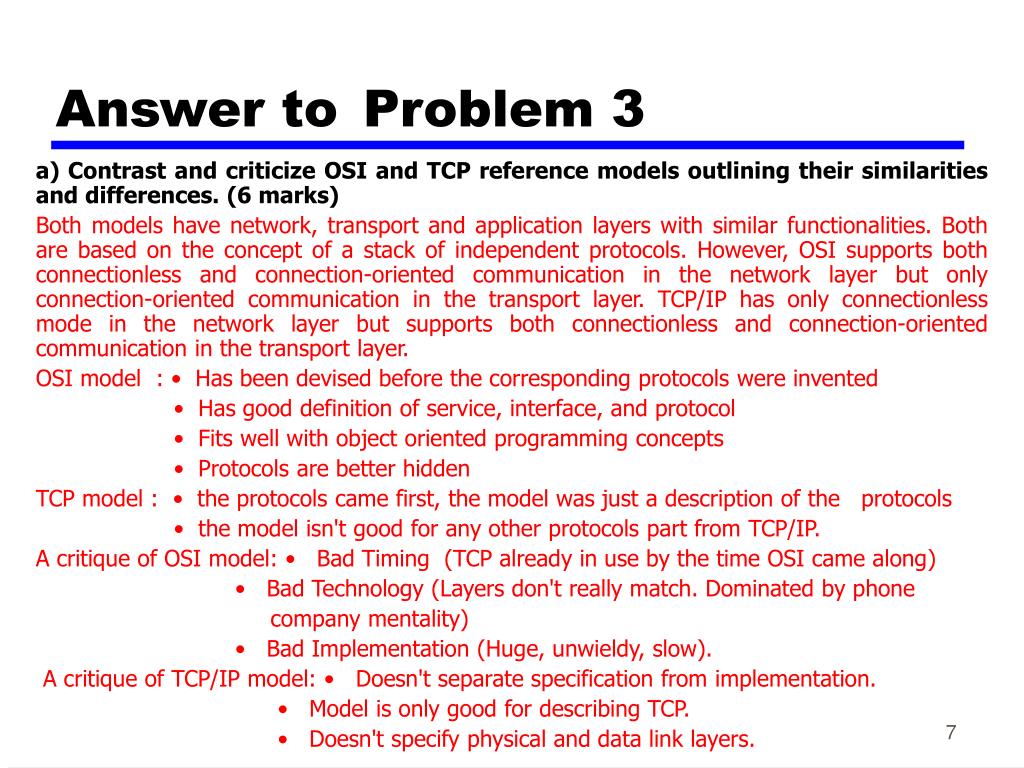 Answer to Problem 3

a) Contrast and criticize OSI and TCP reference models outlining their similarities and differences. (6 marks)

Both models have network, transport and application layers with similar functionalities. Both are based on the concept of a stack of independent protocols. However, OSI supports both connectionless and connection-oriented communication in the network layer but only connection-oriented communication in the transport layer. TCP/IP has only connectionless mode in the network layer but supports both connectionless and connection-oriented communication in the transport layer.

OSI model : • Has been devised before the corresponding protocols were invented
• Has good definition of service, interface, and protocol
• Fits well with object oriented programming concepts
• Protocols are better hidden

TCP model : • the protocols came first, the model was just a description of the protocols
• the model isn't good for any other protocols part from TCP/IP.

A critique of OSI model: • Bad Timing (TCP already in use by the time OSI came along)
• Bad Technology (Layers don't really match. Dominated by phone company mentality)
• Bad Implementation (Huge, unwieldy, slow).

A critique of TCP/IP model: • Doesn't separate specification from implementation.
• Model is only good for describing TCP.
• Doesn't specify physical and data link layers.

7